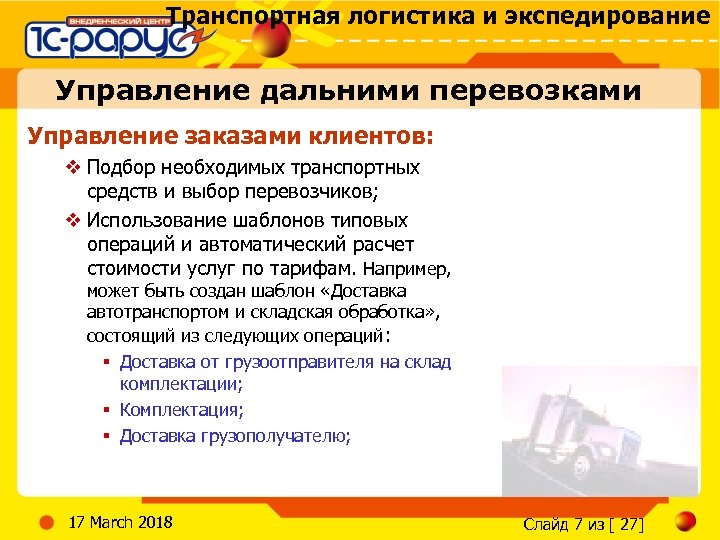 ВНЕДРЕНЧЕСКИЙ ЦЕНТР
1С-рарус

Транспортная логистика и экспедирование

Управление дальними перевозками

Управление заказами клиентов:

❖ Подбор необходимых транспортных средств и выбор перевозчиков;

❖ Использование шаблонов типовых операций и автоматический расчет стоимости услуг по тарифам. Например, может быть создан шаблон «Доставка автотранспортом и складская обработка», состоящий из следующих операций:

▪ Доставка от грузоотправителя на склад комплектации;

▪ Комплектация;

▪ Доставка грузополучателю;

17 March 2018

Слайд 7 из [ 27]